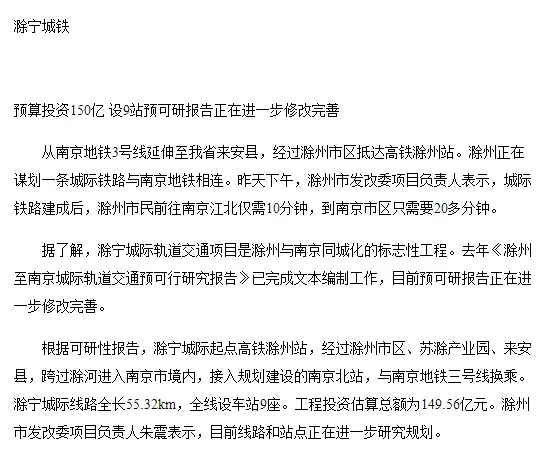 滁宁城铁

预算投资150亿 设9站预可研报告正在进一步修改完善

从南京地铁3号线延伸至我省来安县，经过滁州市区抵达高铁滁州站。滁州正在谋划一条城际铁路与南京地铁相连。昨天下午，滁州市发改委项目负责人表示，城际铁路建成后，滁州市民前往南京江北仅需10分钟，到南京市区只需要20多分钟。

据了解，滁宁城际轨道交通项目是滁州与南京同城化的标志性工程。去年《滁州至南京城际轨道交通预可行研究报告》已完成文本编制工作，目前预可研报告正在进一步修改完善。

根据可研性报告，滁宁城际起点高铁滁州站，经过滁州市区、苏滁产业园、来安县，跨过滁河进入南京市境内，接入规划建设的南京北站，与南京地铁三号线换乘。滁宁城际线路全长55.32km，全线设车站9座。工程投资估算总额为149.56亿元。滁州市发改委项目负责人朱震表示，目前线路和站点正在进一步研究规划。